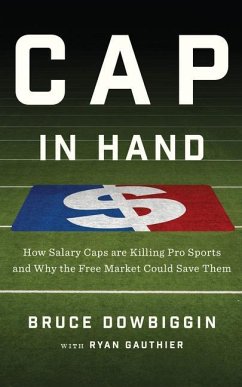 CAP
IN HAND

$

How Salary Caps are Killing Pro Sports and Why the Free Market Could Save Them

BRUCE DOWBIGGIN
WITH RYAN GAUTHIER